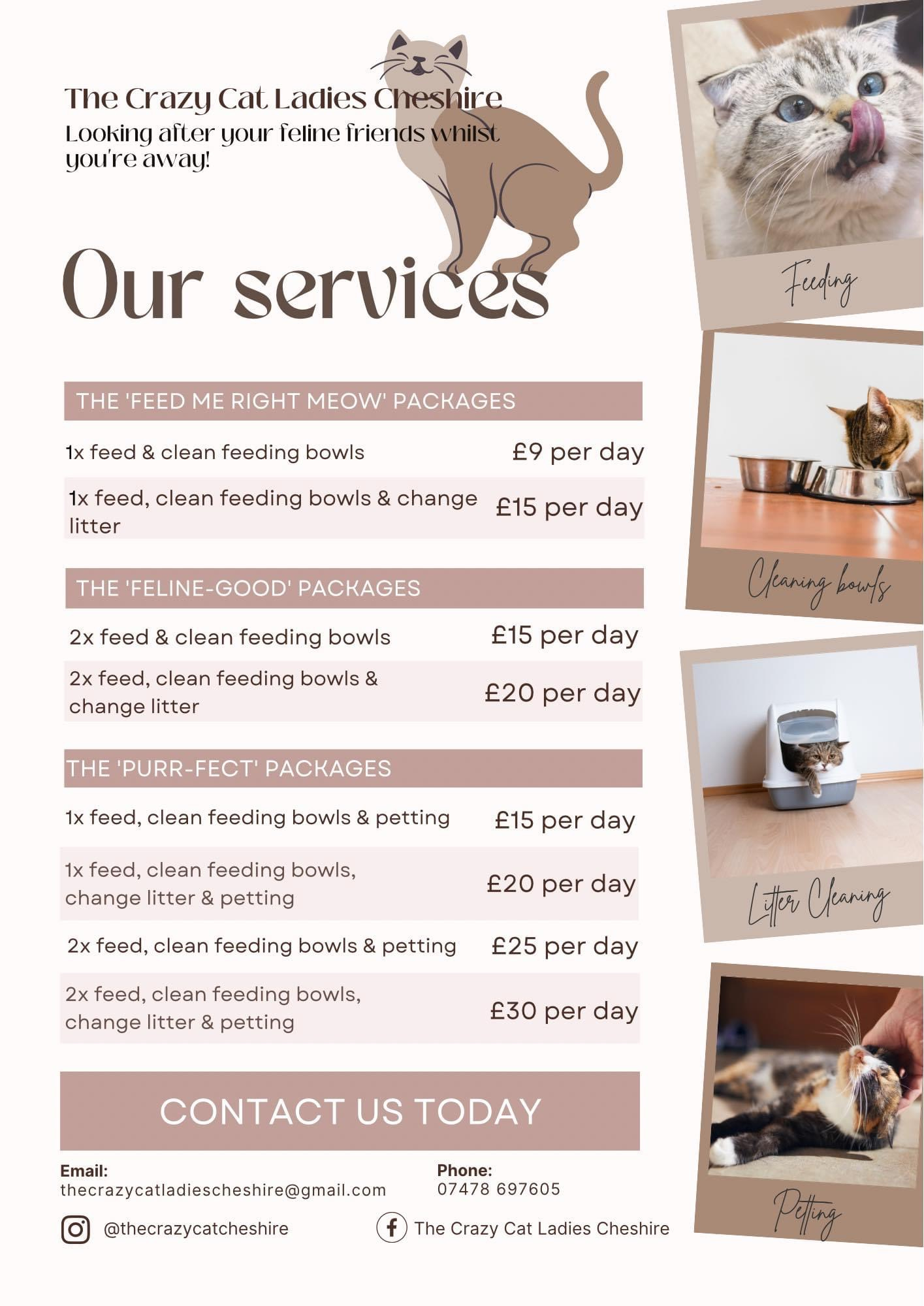 The Crazy Cat Ladies Cheshire
Looking after your feline friends whilst you're away!

Our services

THE 'FEED ME RIGHT MEOW' PACKAGES

| | |
|---|---|
| 1x feed & clean feeding bowls | £9 per day |
| 1x feed, clean feeding bowls & change litter | £15 per day |

THE 'FELINE-GOOD' PACKAGES

| | |
|---|---|
| 2x feed & clean feeding bowls | £15 per day |
| 2x feed, clean feeding bowls & change litter | £20 per day |

THE 'PURR-FECT' PACKAGES

| | |
|---|---|
| 1x feed, clean feeding bowls & petting | £15 per day |
| 1x feed, clean feeding bowls, change litter & petting | £20 per day |
| 2x feed, clean feeding bowls & petting | £25 per day |
| 2x feed, clean feeding bowls, change litter & petting | £30 per day |

CONTACT US TODAY

Email:
thecrazycatladiescheshire@gmail.com

Phone:
07478 697605

@thecrazycatcheshire

The Crazy Cat Ladies Cheshire

Feeding

Cleaning bowls

Litter Cleaning

Petting